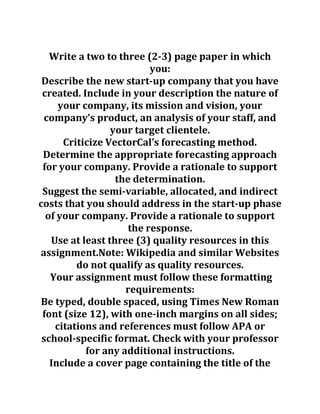 Write a two to three (2-3) page paper in which you:
Describe the new start-up company that you have created. Include in your description the nature of your company, its mission and vision, your company's product, an analysis of your staff, and your target clientele.
Criticize VectorCal's forecasting method.
Determine the appropriate forecasting approach for your company. Provide a rationale to support the determination.
Suggest the semi-variable, allocated, and indirect costs that you should address in the start-up phase of your company. Provide a rationale to support the response.
Use at least three (3) quality resources in this assignment.Note: Wikipedia and similar Websites do not qualify as quality resources.
Your assignment must follow these formatting requirements:
Be typed, double spaced, using Times New Roman font (size 12), with one-inch margins on all sides; citations and references must follow APA or school-specific format. Check with your professor for any additional instructions.
Include a cover page containing the title of the